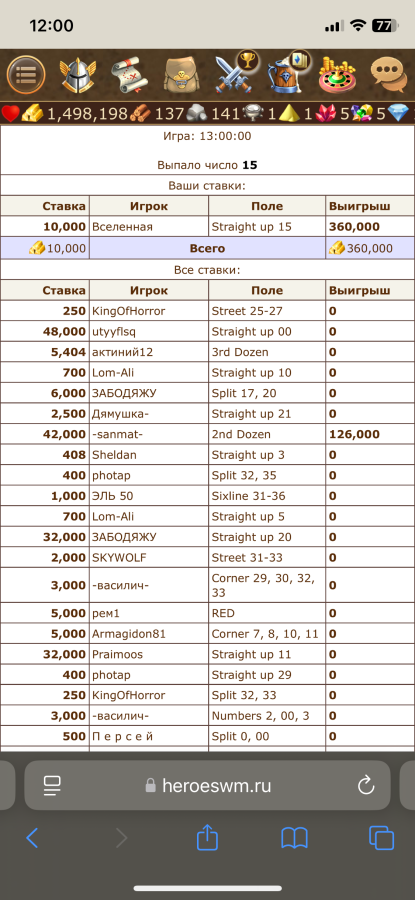 12:00 77

1,498,198 137 141 1 1 5 5

Игра: 13:00:00

Выпало число **15**

Ваши ставки:

| Ставка | Игрок | Поле | Выигрыш |
|---|---|---|---|
| 10,000 | Вселенная | Straight up 15 | 360,000 |
| 10,000 | Всего | | 360,000 |

Все ставки:

| Ставка | Игрок | Поле | Выигрыш |
|---|---|---|---|
| 250 | KingOfHorror | Street 25-27 | 0 |
| 48,000 | utyyflsq | Straight up 00 | 0 |
| 5,404 | актиний12 | 3rd Dozen | 0 |
| 700 | Lom-Ali | Straight up 10 | 0 |
| 6,000 | ЗАБОДЯЖУ | Split 17, 20 | 0 |
| 2,500 | Дямушка- | Straight up 21 | 0 |
| 42,000 | -sanmat- | 2nd Dozen | 126,000 |
| 408 | Sheldan | Straight up 3 | 0 |
| 400 | photap | Split 32, 35 | 0 |
| 1,000 | ЭЛЬ 50 | Sixline 31-36 | 0 |
| 700 | Lom-Ali | Straight up 5 | 0 |
| 32,000 | ЗАБОДЯЖУ | Straight up 20 | 0 |
| 2,000 | SKYWOLF | Street 31-33 | 0 |
| 3,000 | -василич- | Corner 29, 30, 32, 33 | 0 |
| 5,000 | рем1 | RED | 0 |
| 5,000 | Armagidon81 | Corner 7, 8, 10, 11 | 0 |
| 32,000 | Praimoos | Straight up 11 | 0 |
| 400 | photap | Straight up 29 | 0 |
| 250 | KingOfHorror | Split 32, 33 | 0 |
| 3,000 | -василич- | Numbers 2, 00, 3 | 0 |
| 500 | П е р с е й | Split 0, 00 | 0 |

heroeswm.ru